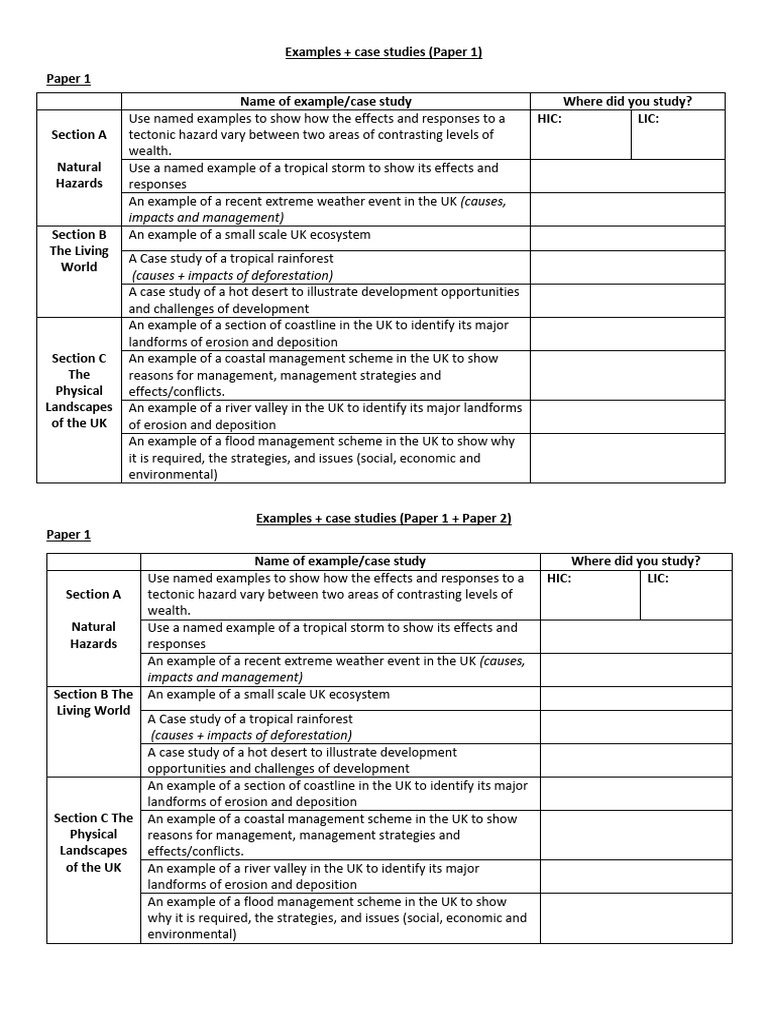 Examples + case studies (Paper 1)

Paper 1

|  | Name of example/case study | Where did you study? |  |
|---|---|---|---|
| Section A Natural Hazards | Use named examples to show how the effects and responses to a tectonic hazard vary between two areas of contrasting levels of wealth. | HIC: | LIC: |
|  | Use a named example of a tropical storm to show its effects and responses |  |  |
|  | An example of a recent extreme weather event in the UK (causes, impacts and management) |  |  |
| Section B The Living World | An example of a small scale UK ecosystem |  |  |
|  | A Case study of a tropical rainforest (causes + impacts of deforestation) |  |  |
|  | A case study of a hot desert to illustrate development opportunities and challenges of development |  |  |
| Section C The Physical Landscapes of the UK | An example of a section of coastline in the UK to identify its major landforms of erosion and deposition |  |  |
|  | An example of a coastal management scheme in the UK to show reasons for management, management strategies and effects/conflicts. |  |  |
|  | An example of a river valley in the UK to identify its major landforms of erosion and deposition |  |  |
|  | An example of a flood management scheme in the UK to show why it is required, the strategies, and issues (social, economic and environmental) |  |  |

Examples + case studies (Paper 1 + Paper 2)

Paper 1

|  | Name of example/case study | Where did you study? |  |
|---|---|---|---|
| Section A Natural Hazards | Use named examples to show how the effects and responses to a tectonic hazard vary between two areas of contrasting levels of wealth. | HIC: | LIC: |
|  | Use a named example of a tropical storm to show its effects and responses |  |  |
|  | An example of a recent extreme weather event in the UK (causes, impacts and management) |  |  |
| Section B The Living World | An example of a small scale UK ecosystem |  |  |
|  | A Case study of a tropical rainforest (causes + impacts of deforestation) |  |  |
|  | A case study of a hot desert to illustrate development opportunities and challenges of development |  |  |
| Section C The Physical Landscapes of the UK | An example of a section of coastline in the UK to identify its major landforms of erosion and deposition |  |  |
|  | An example of a coastal management scheme in the UK to show reasons for management, management strategies and effects/conflicts. |  |  |
|  | An example of a river valley in the UK to identify its major landforms of erosion and deposition |  |  |
|  | An example of a flood management scheme in the UK to show why it is required, the strategies, and issues (social, economic and environmental) |  |  |